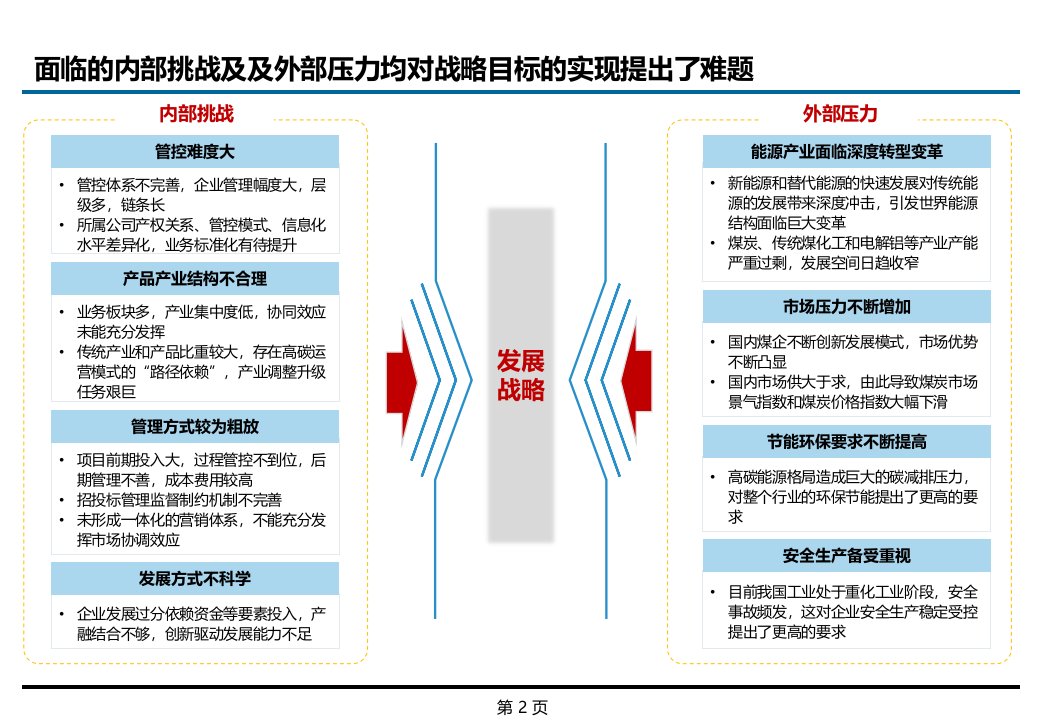 面临的内部挑战及及外部压力均对战略目标的实现提出了难题

内部挑战

管控难度大

• 管控体系不完善，企业管理幅度大，层级多，链条长
• 所属公司产权关系、管控模式、信息化水平差异化，业务标准化有待提升

产品产业结构不合理

• 业务板块多，产业集中度低，协同效应未能充分发挥
• 传统产业和产品比重较大，存在高碳运营模式的“路径依赖”，产业调整升级任务艰巨

管理方式较为粗放

• 项目前期投入大，过程管控不到位，后期管理不善，成本费用较高
• 招投标管理监督制约机制不完善
• 未形成一体化的营销体系，不能充分发挥市场协调效应

发展方式不科学

• 企业发展过分依赖资金等要素投入，产融结合不够，创新驱动发展能力不足

发展战略

外部压力

能源产业面临深度转型变革

• 新能源和替代能源的快速发展对传统能源的发展带来深度冲击，引发世界能源结构面临巨大变革
• 煤炭、传统煤化工和电解铝等产业产能严重过剩，发展空间日趋收窄

市场压力不断增加

• 国内煤企不断创新发展模式，市场优势不断凸显
• 国内市场供大于求，由此导致煤炭市场景气指数和煤炭价格指数大幅下滑

节能环保要求不断提高

• 高碳能源格局造成巨大的碳减排压力，对整个行业的环保节能提出了更高的要求

安全生产备受重视

• 目前我国工业处于重化工业阶段，安全事故频发，这对企业安全生产稳定受控提出了更高的要求

第 2 页